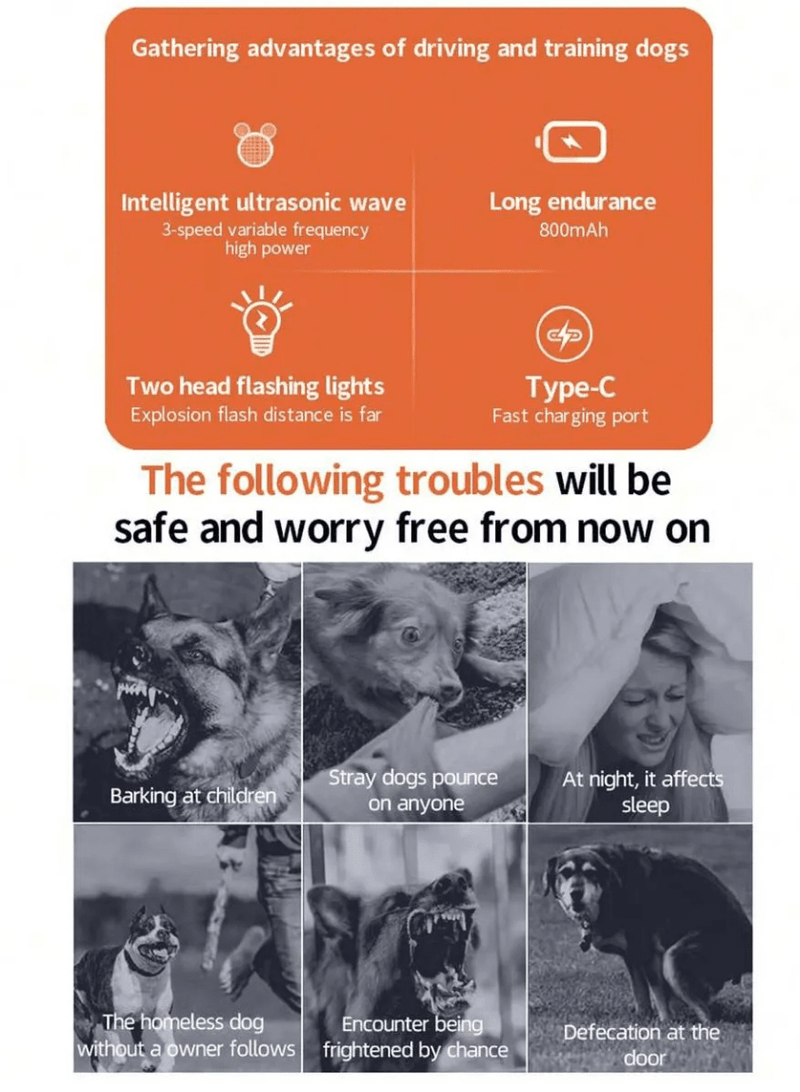 Gathering advantages of driving and training dogs

Intelligent ultrasonic wave
3-speed variable frequency high power

Long endurance
800mAh

Two head flashing lights
Explosion flash distance is far

Type-C
Fast charging port

The following troubles will be safe and worry free from now on

Barking at children

Stray dogs pounce on anyone

At night, it affects sleep

The homeless dog without a owner follows

Encounter being frightened by chance

Defecation at the door